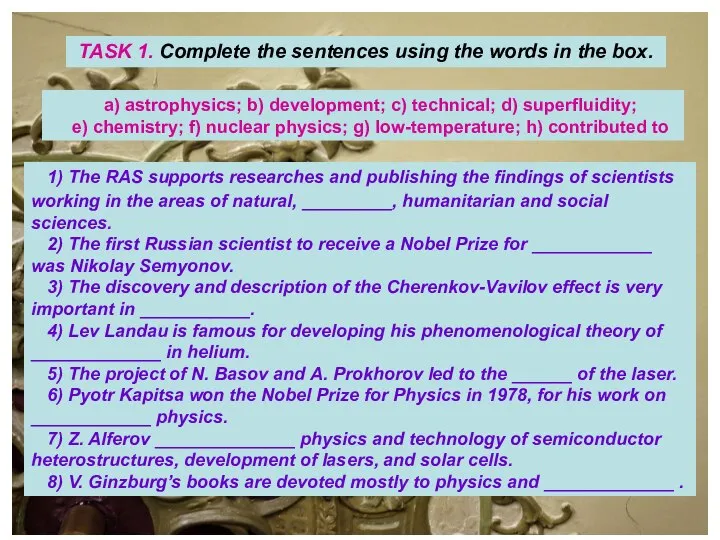 TASK 1. Complete the sentences using the words in the box.

a) astrophysics; b) development; c) technical; d) superfluidity; e) chemistry; f) nuclear physics; g) low-temperature; h) contributed to

1) The RAS supports researches and publishing the findings of scientists working in the areas of natural, _________, humanitarian and social sciences.
2) The first Russian scientist to receive a Nobel Prize for ____________ was Nikolay Semyonov.
3) The discovery and description of the Cherenkov-Vavilov effect is very important in ___________.
4) Lev Landau is famous for developing his phenomenological theory of _____________ in helium.
5) The project of N. Basov and A. Prokhorov led to the ______ of the laser.
6) Pyotr Kapitsa won the Nobel Prize for Physics in 1978, for his work on ____________ physics.
7) Z. Alferov ______________ physics and technology of semiconductor heterostructures, development of lasers, and solar cells.
8) V. Ginzburg's books are devoted mostly to physics and _____________ .